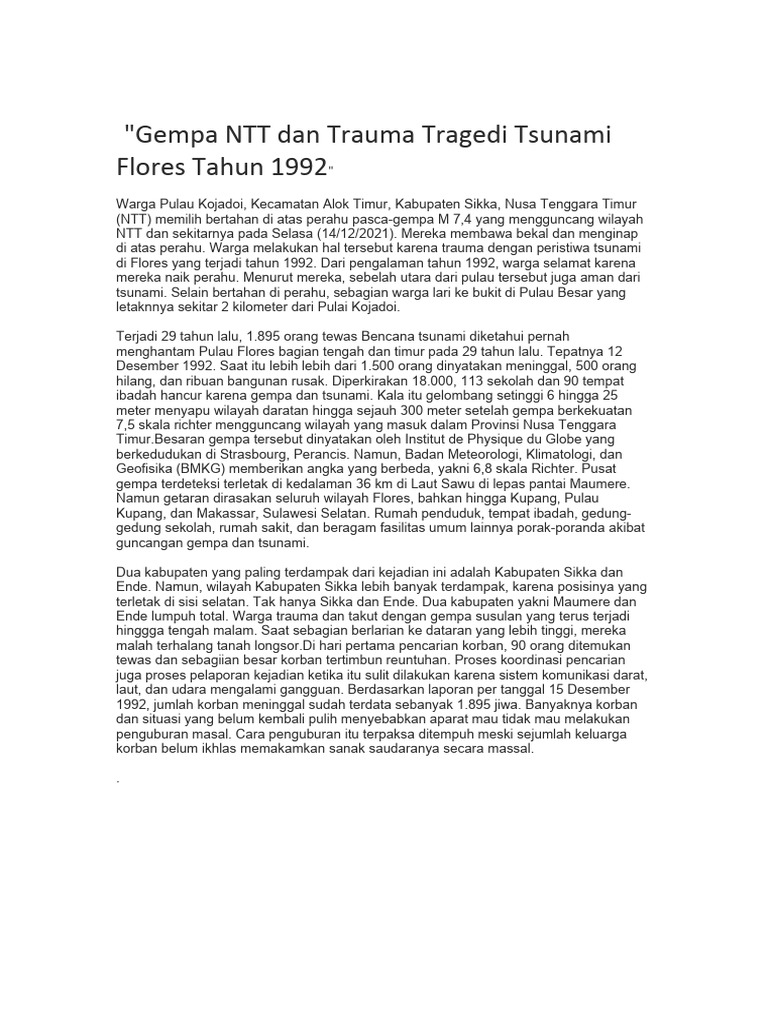 "Gempa NTT dan Trauma Tragedi Tsunami Flores Tahun 1992"

Warga Pulau Kojadoi, Kecamatan Alok Timur, Kabupaten Sikka, Nusa Tenggara Timur (NTT) memilih bertahan di atas perahu pasca-gempa M 7,4 yang mengguncang wilayah NTT dan sekitarnya pada Selasa (14/12/2021). Mereka membawa bekal dan menginap di atas perahu. Warga melakukan hal tersebut karena trauma dengan peristiwa tsunami di Flores yang terjadi tahun 1992. Dari pengalaman tahun 1992, warga selamat karena mereka naik perahu. Menurut mereka, sebelah utara dari pulau tersebut juga aman dari tsunami. Selain bertahan di perahu, sebagian warga lari ke bukit di Pulau Besar yang letaknnya sekitar 2 kilometer dari Pulai Kojadoi.

Terjadi 29 tahun lalu, 1.895 orang tewas Bencana tsunami diketahui pernah menghantam Pulau Flores bagian tengah dan timur pada 29 tahun lalu. Tepatnya 12 Desember 1992. Saat itu lebih lebih dari 1.500 orang dinyatakan meninggal, 500 orang hilang, dan ribuan bangunan rusak. Diperkirakan 18.000, 113 sekolah dan 90 tempat ibadah hancur karena gempa dan tsunami. Kala itu gelombang setinggi 6 hingga 25 meter menyapu wilayah daratan hingga sejauh 300 meter setelah gempa berkekuatan 7,5 skala richter mengguncang wilayah yang masuk dalam Provinsi Nusa Tenggara Timur.Besaran gempa tersebut dinyatakan oleh Institut de Physique du Globe yang berkedudukan di Strasbourg, Perancis. Namun, Badan Meteorologi, Klimatologi, dan Geofisika (BMKG) memberikan angka yang berbeda, yakni 6,8 skala Richter. Pusat gempa terdeteksi terletak di kedalaman 36 km di Laut Sawu di lepas pantai Maumere. Namun getaran dirasakan seluruh wilayah Flores, bahkan hingga Kupang, Pulau Kupang, dan Makassar, Sulawesi Selatan. Rumah penduduk, tempat ibadah, gedung-gedung sekolah, rumah sakit, dan beragam fasilitas umum lainnya porak-poranda akibat guncangan gempa dan tsunami.

Dua kabupaten yang paling terdampak dari kejadian ini adalah Kabupaten Sikka dan Ende. Namun, wilayah Kabupaten Sikka lebih banyak terdampak, karena posisinya yang terletak di sisi selatan. Tak hanya Sikka dan Ende. Dua kabupaten yakni Maumere dan Ende lumpuh total. Warga trauma dan takut dengan gempa susulan yang terus terjadi hinggga tengah malam. Saat sebagian berlarian ke dataran yang lebih tinggi, mereka malah terhalang tanah longsor.Di hari pertama pencarian korban, 90 orang ditemukan tewas dan sebagiian besar korban tertimbun reuntuhan. Proses koordinasi pencarian juga proses pelaporan kejadian ketika itu sulit dilakukan karena sistem komunikasi darat, laut, dan udara mengalami gangguan. Berdasarkan laporan per tanggal 15 Desember 1992, jumlah korban meninggal sudah terdata sebanyak 1.895 jiwa. Banyaknya korban dan situasi yang belum kembali pulih menyebabkan aparat mau tidak mau melakukan penguburan masal. Cara penguburan itu terpaksa ditempuh meski sejumlah keluarga korban belum ikhlas memakamkan sanak saudaranya secara massal.

.